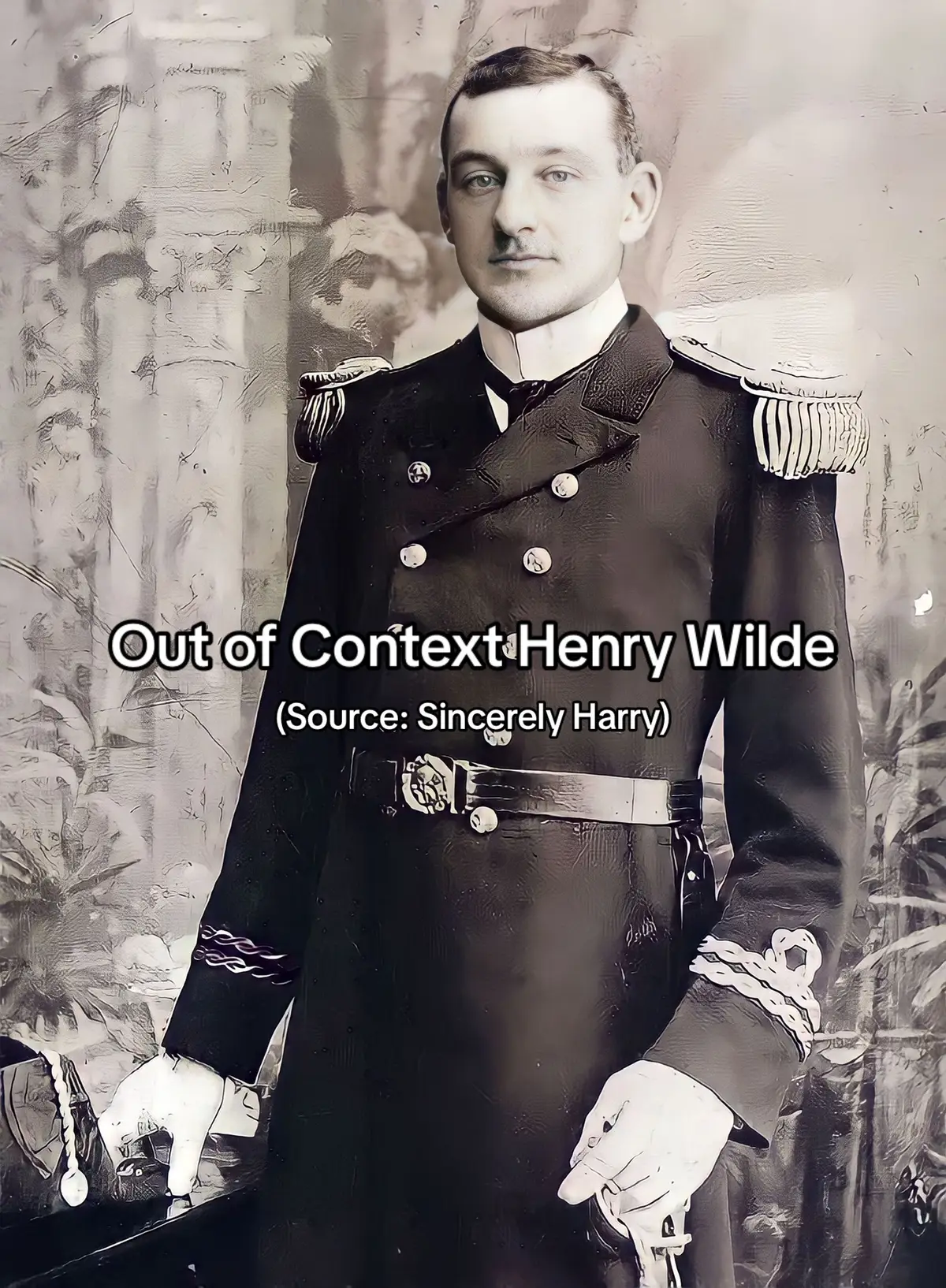 Out of Context Henry Wilde
(Source: Sincerely Harry)